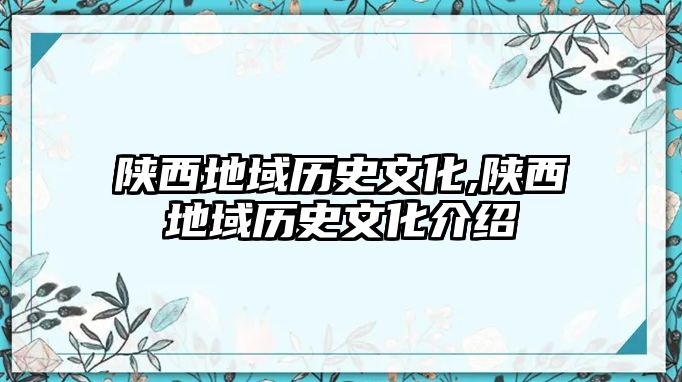 陕西地域历史文化,陕西地域历史文化介绍